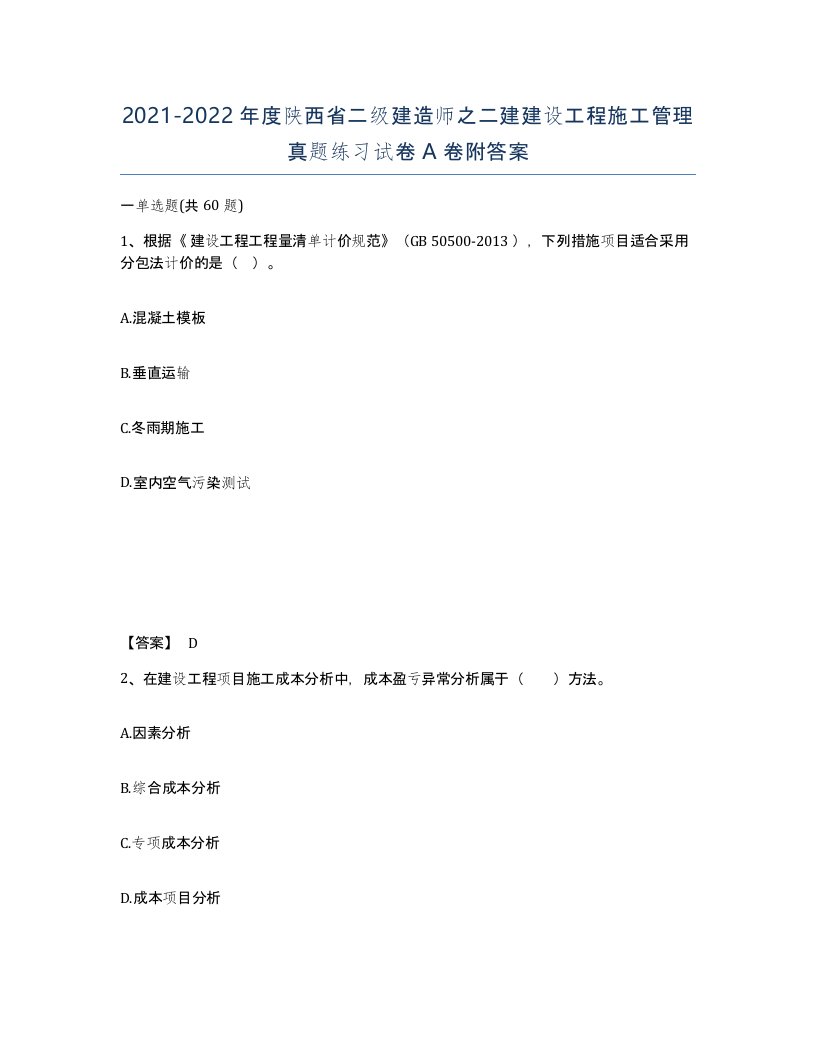 2021-2022年度陕西省二级建造师之二建建设工程施工管理真题练习试卷A卷附答案

一单选题(共60题)

1、根据《建设工程工程量清单计价规范》（GB 50500-2013），下列措施项目适合采用分包法计价的是（ ）。

A.混凝土模板

B.垂直运输

C.冬雨期施工

D.室内空气污染测试

【答案】 D

2、在建设工程项目施工成本分析中，成本盈亏异常分析属于（　　）方法。

A.因素分析

B.综合成本分析

C.专项成本分析

D.成本项目分析